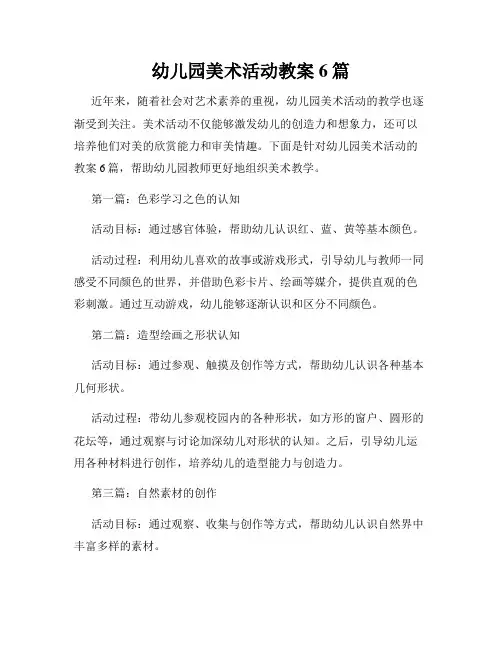 幼儿园美术活动教案 6 篇

近年来，随着社会对艺术素养的重视，幼儿园美术活动的教学也逐渐受到关注。美术活动不仅能够激发幼儿的创造力和想象力，还可以培养他们对美的欣赏能力和审美情趣。下面是针对幼儿园美术活动的教案 6 篇，帮助幼儿园教师更好地组织美术教学。

第一篇：色彩学习之色的认知

活动目标：通过感官体验，帮助幼儿认识红、蓝、黄等基本颜色。

活动过程：利用幼儿喜欢的故事或游戏形式，引导幼儿与教师一同感受不同颜色的世界，并借助色彩卡片、绘画等媒介，提供直观的色彩刺激。通过互动游戏，幼儿能够逐渐认识和区分不同颜色。

第二篇：造型绘画之形状认知

活动目标：通过参观、触摸及创作等方式，帮助幼儿认识各种基本几何形状。

活动过程：带幼儿参观校园内的各种形状，如方形的窗户、圆形的花坛等，通过观察与讨论加深幼儿对形状的认知。之后，引导幼儿运用各种材料进行创作，培养幼儿的造型能力与创造力。

第三篇：自然素材的创作

活动目标：通过观察、收集与创作等方式，帮助幼儿认识自然界中丰富多样的素材。